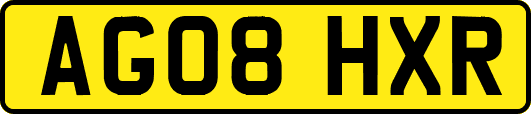 AG08 HXR